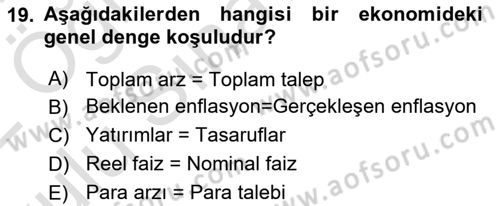 19. Aşağıdakilerden hangisi bir ekonomideki genel denge koşuludur?

A) Toplam arz = Toplam talep
B) Beklenen enflasyon=Gerçekleşen enflasyon
C) Yatırımlar = Tasaruflar
D) Reel faiz = Nominal faiz
E) Para arzı = Para talebi

www.aofsoru.com
www.aofsoru.com
www.aofsoru.com